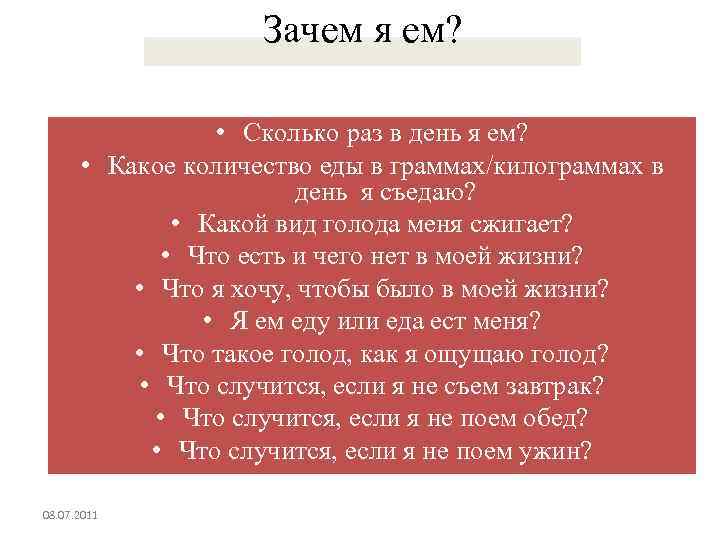 Зачем я ем?

• Сколько раз в день я ем?
• Какое количество еды в граммах/килограммах в день я съедаю?
• Какой вид голода меня сжигает?
• Что есть и чего нет в моей жизни?
• Что я хочу, чтобы было в моей жизни?
• Я ем еду или еда ест меня?
• Что такое голод, как я ощущаю голод?
• Что случится, если я не съем завтрак?
• Что случится, если я не поем обед?
• Что случится, если я не поем ужин?

08.07.2011